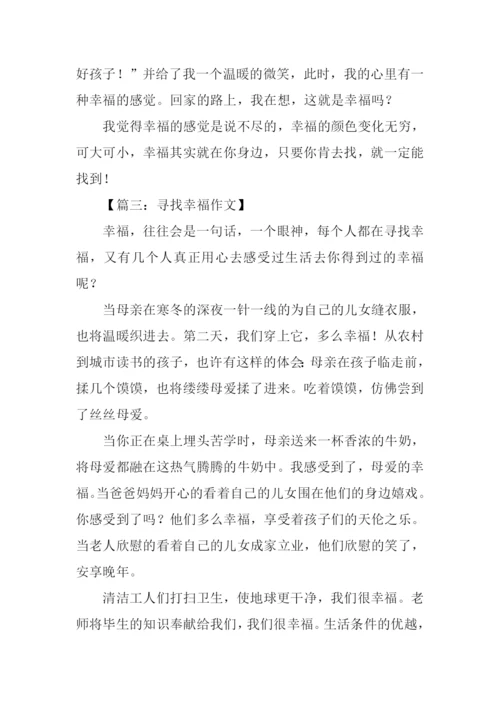 好孩子！”并给了我一个温暖的微笑，此时，我的心里有一种幸福的感觉。回家的路上，我在想，这就是幸福吗？

我觉得幸福的感觉是说不尽的，幸福的颜色变化无穷，可大可小，幸福其实就在你身边，只要你肯去找，就一定能找到！

【篇三：寻找幸福作文】

幸福，往往会是一句话，一个眼神，每个人都在寻找幸福，又有几个人真正用心去感受过生活去你得到过的幸福呢？

当母亲在寒冬的深夜一针一线的为自己的儿女缝衣服，也将温暖织进去。第二天，我们穿上它，多么幸福！从农村到城市读书的孩子，也许有这样的体会：母亲在孩子临走前，揉几个馍馍，也将缕缕母爱揉了进来。吃着馍馍，仿佛尝到了丝丝母爱。

当你正在桌上埋头苦学时，母亲送来一杯香浓的牛奶，将母爱都融在这热气腾腾的牛奶中。我感受到了，母爱的幸福。当爸爸妈妈开心的看着自己的儿女围在他们的身边嬉戏。你感受到了吗？他们多么幸福，享受着孩子们的天伦之乐。当老人欣慰的看着自己的儿女成家立业，他们欣慰的笑了，安享晚年。

清洁工人们打扫卫生，使地球更干净，我们很幸福。老师将毕生的知识奉献给我们，我们很幸福。生活条件的优越，